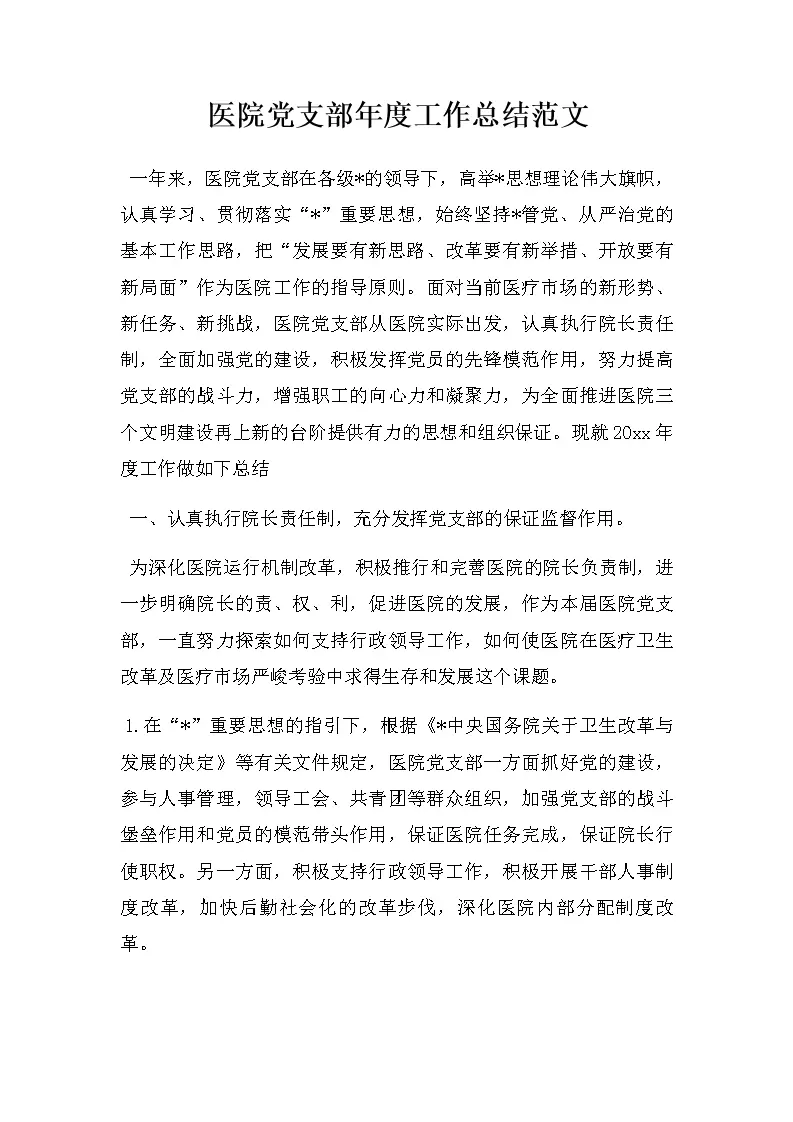 医院党支部年度工作总结范文

一年来，医院党支部在各级*的领导下，高举*思想理论伟大旗帜，认真学习、贯彻落实“*”重要思想，始终坚持*管党、从严治党的基本工作思路，把“发展要有新思路、改革要有新举措、开放要有新局面”作为医院工作的指导原则。面对当前医疗市场的新形势、新任务、新挑战，医院党支部从医院实际出发，认真执行院长责任制，全面加强党的建设，积极发挥党员的先锋模范作用，努力提高党支部的战斗力，增强职工的向心力和凝聚力，为全面推进医院三个文明建设再上新的台阶提供有力的思想和组织保证。现就20xx年度工作做如下总结

一、认真执行院长责任制，充分发挥党支部的保证监督作用。

为深化医院运行机制改革，积极推行和完善医院的院长负责制，进一步明确院长的责、权、利，促进医院的发展，作为本届医院党支部，一直努力探索如何支持行政领导工作，如何使医院在医疗卫生改革及医疗市场严峻考验中求得生存和发展这个课题。

1.在“*”重要思想的指引下，根据《*中央国务院关于卫生改革与发展的决定》等有关文件规定，医院党支部一方面抓好党的建设，参与人事管理，领导工会、共青团等群众组织，加强党支部的战斗堡垒作用和党员的模范带头作用，保证医院任务完成，保证院长行使职权。另一方面，积极支持行政领导工作，积极开展干部人事制度改革，加快后勤社会化的改革步伐，深化医院内部分配制度改革。